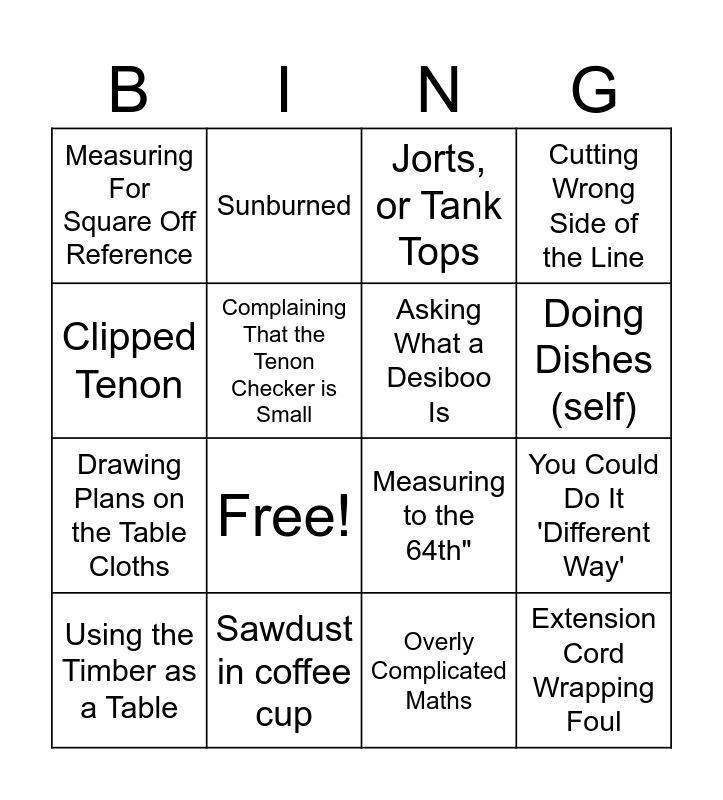 | B | I | N | G |
|---|---|---|---|
| Measuring For Square Off Reference | Sunburned | Jorts, or Tank Tops | Cutting Wrong Side of the Line |
| Clipped Tenon | Complaining That the Tenon Checker is Small | Asking What a Desiboo Is | Doing Dishes (self) |
| Drawing Plans on the Table Cloths | Free! | Measuring to the 64th" | You Could Do It 'Different Way' |
| Using the Timber as a Table | Sawdust in coffee cup | Overly Complicated Maths | Extension Cord Wrapping Foul |